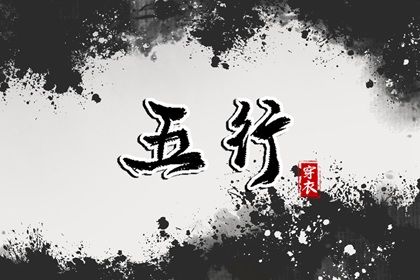 五行

穿衣